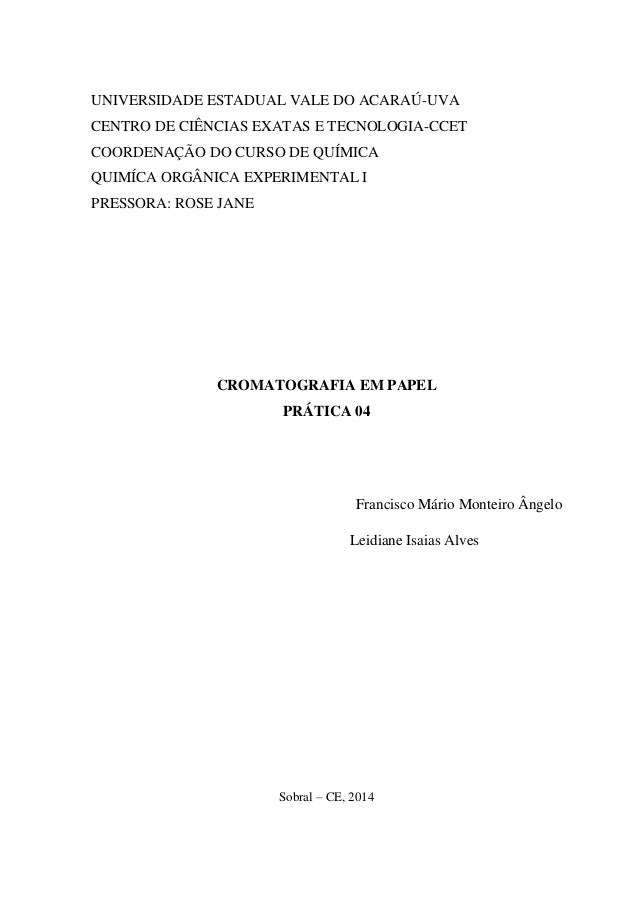 UNIVERSIDADE ESTADUAL VALE DO ACARAÚ-UVA
CENTRO DE CIÊNCIAS EXATAS E TECNOLOGIA-CCET
COORDENAÇÃO DO CURSO DE QUÍMICA
QUIMÍCA ORGÂNICA EXPERIMENTAL I
PRESSORA: ROSE JANE

CROMATOGRAFIA EM PAPEL
PRÁTICA 04

Francisco Mário Monteiro Ângelo

Leidiane Isaias Alves

Sobral – CE, 2014